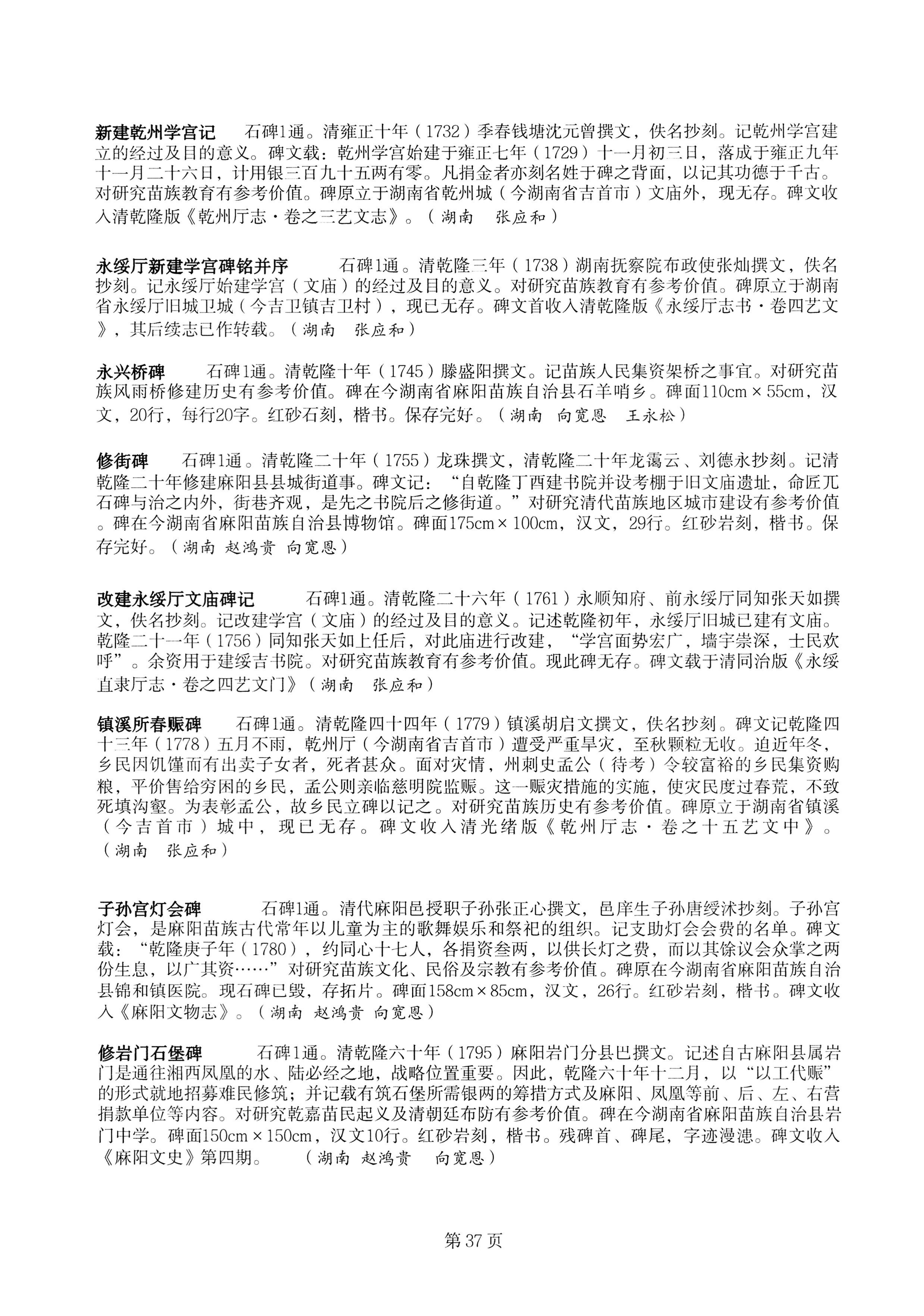 新建乾州学宫记 石碑1通。清雍正十年（1732）季春钱塘沈元曾撰文，佚名抄刻。记乾州学宫建立的经过及目的意义。碑文载：乾州学宫始建于雍正七年（1729）十一月初三日，落成于雍正九年十一月二十六日，计用银三百九十五两有零。凡捐金者亦刻名姓于碑之背面，以记其功德于千古。对研究苗族教育有参考价值。碑原立于湖南省乾州城（今湖南省吉首市）文庙外，现无存。碑文收入清乾隆版《乾州厅志·卷之三艺文志》。（湖南 张应和）

永绥厅新建学宫碑铭并序 石碑1通。清乾隆三年（1738）湖南抚察院布政使张灿撰文，佚名抄刻。记永绥厅始建学宫（文庙）的经过及目的意义。对研究苗族教育有参考价值。碑原立于湖南省永绥厅旧城卫城（今吉卫镇吉卫村），现已无存。碑文首收入清乾隆版《永绥厅志书·卷四艺文》，其后续志已作转载。（湖南 张应和）

永兴桥碑 石碑1通。清乾隆十年（1745）滕盛阳撰文。记苗族人民集资架桥之事宜。对研究苗族风雨桥修建历史有参考价值。碑在今湖南省麻阳苗族自治县石羊哨乡。碑面110cm×55cm，汉文，20行，每行20字。红砂石刻，楷书。保存完好。（湖南 向宽恩 王永松）

修街碑 石碑1通。清乾隆二十年（1755）龙珠撰文，清乾隆二十年龙霭云、刘德永抄刻。记清乾隆二十年修建麻阳县县城街道事。碑文记：“自乾隆丁酉建书院并设考棚于旧文庙遗址，命匠兀石碑与治之内外，街巷齐观，是先之书院后之修街道。”对研究清代苗族地区城市建设有参考价值。碑在今湖南省麻阳苗族自治县博物馆。碑面175cm×100cm，汉文，29行。红砂岩刻，楷书。保存完好。（湖南 赵鸿贵 向宽恩）

改建永绥厅文庙碑记 石碑1通。清乾隆二十六年（1761）永顺知府、前永绥厅同知张天如撰文，佚名抄刻。记改建学宫（文庙）的经过及目的意义。记述乾隆初年，永绥厅旧城已建有文庙。乾隆二十一年（1756）同知张天如上任后，对此庙进行改建，“学宫面势宏广，墙宇崇深，士民欢呼”。余资用于建绥吉书院。对研究苗族教育有参考价值。现此碑无存。碑文载于清同治版《永绥直隶厅志·卷之四艺文门》（湖南 张应和）

镇溪所春赈碑 石碑1通。清乾隆四十四年（1779）镇溪胡启文撰文，佚名抄刻。碑文记乾隆四十三年（1778）五月不雨，乾州厅（今湖南省吉首市）遭受严重旱灾，至秋颗粒无收。迫近年冬，乡民因饥馑而有出卖子女者，死者甚众。面对灾情，州刺史孟公（待考）令较富裕的乡民集资购粮，平价售给穷困的乡民，孟公则亲临慈明院监赈。这一赈灾措施的实施，使灾民度过春荒，不致死填沟壑。为表彰孟公，故乡民立碑以记之。对研究苗族历史有参考价值。碑原立于湖南省镇溪（今吉首市）城中，现已无存。碑文收入清光绪版《乾州厅志·卷之十五艺文中》。（湖南 张应和）

子孙宫灯会碑 石碑1通。清代麻阳邑授职子孙张正心撰文，邑庠生子孙唐绶沭抄刻。子孙宫灯会，是麻阳苗族古代常年以儿童为主的歌舞娱乐和祭祀的组织。记支助灯会会费的名单。碑文载：“乾隆庚子年（1780），约同心十七人，各捐资叁两，以供长灯之费，而以其馀议会众掌之两份生息，以广其资……”对研究苗族文化、民俗及宗教有参考价值。碑原在今湖南省麻阳苗族自治县锦和镇医院。现石碑已毁，存拓片。碑面158cm×85cm，汉文，26行。红砂岩刻，楷书。碑文收入《麻阳文物志》。（湖南 赵鸿贵 向宽恩）

修岩门石堡碑 石碑1通。清乾隆六十年（1795）麻阳岩门分县巴撰文。记述自古麻阳县属岩门是通往湘西凤凰的水、陆必经之地，战略位置重要。因此，乾隆六十年十二月，以“以工代赈”的形式就地招募难民修筑；并记载有筑石堡所需银两的筹措方式及麻阳、凤凰等前、后、左、右营捐款单位等内容。对研究乾嘉苗民起义及清朝廷布防有参考价值。碑在今湖南省麻阳苗族自治县岩门中学。碑面150cm×150cm，汉文10行。红砂岩刻，楷书。残碑首、碑尾，字迹漫漶。碑文收入《麻阳文史》第四期。 （湖南 赵鸿贵 向宽恩）

第37页